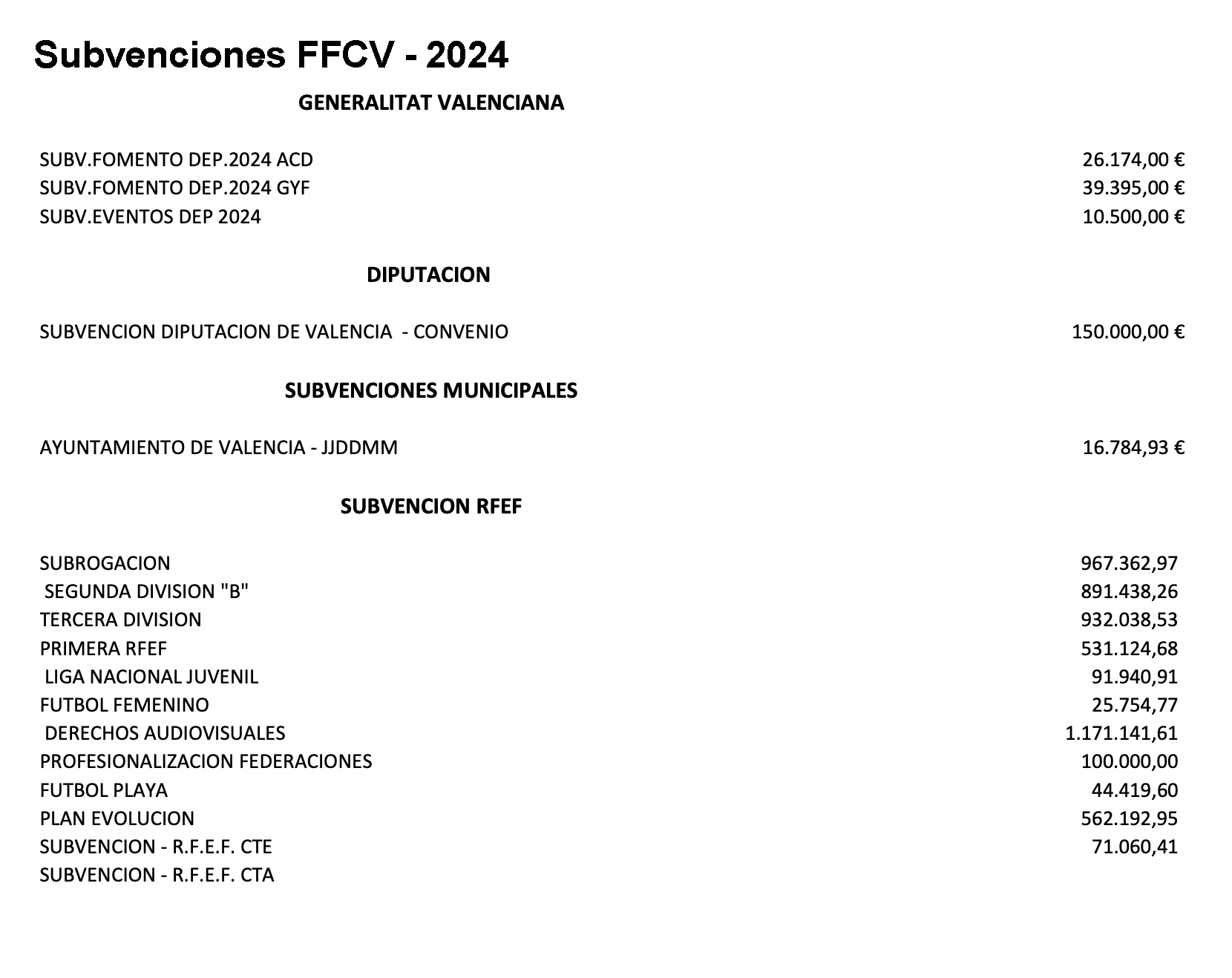 Subvenciones FFCV - 2024

GENERALITAT VALENCIANA

| | |
|---|---|
| SUBV.FOMENTO DEP.2024 ACD | 26.174,00 € |
| SUBV.FOMENTO DEP.2024 GYF | 39.395,00 € |
| SUBV.EVENTOS DEP 2024 | 10.500,00 € |

DIPUTACION

| | |
|---|---|
| SUBVENCION DIPUTACION DE VALENCIA - CONVENIO | 150.000,00 € |

SUBVENCIONES MUNICIPALES

| | |
|---|---|
| AYUNTAMIENTO DE VALENCIA - JJDDMM | 16.784,93 € |

SUBVENCION RFEF

| | |
|---|---|
| SUBROGACION | 967.362,97 |
| SEGUNDA DIVISION "B" | 891.438,26 |
| TERCERA DIVISION | 932.038,53 |
| PRIMERA RFEF | 531.124,68 |
| LIGA NACIONAL JUVENIL | 91.940,91 |
| FUTBOL FEMENINO | 25.754,77 |
| DERECHOS AUDIOVISUALES | 1.171.141,61 |
| PROFESIONALIZACION FEDERACIONES | 100.000,00 |
| FUTBOL PLAYA | 44.419,60 |
| PLAN EVOLUCION | 562.192,95 |
| SUBVENCION - R.F.E.F. CTE | 71.060,41 |
| SUBVENCION - R.F.E.F. CTA | |